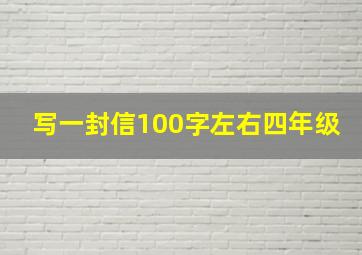 写一封信100字左右四年级